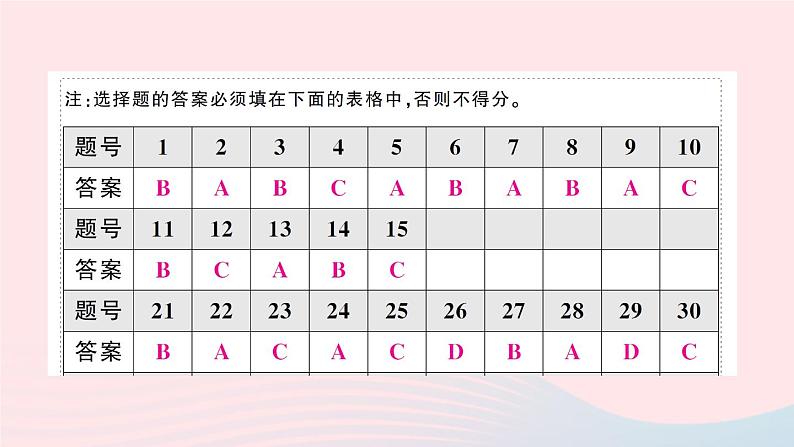 注:选择题的答案必须填在下面的表格中,否则不得分。

| 题号 | 1 | 2 | 3 | 4 | 5 | 6 | 7 | 8 | 9 | 10 |
|---|---|---|---|---|---|---|---|---|---|---|
| 答案 | B | A | B | C | A | B | A | B | A | C |
| 题号 | 11 | 12 | 13 | 14 | 15 | | | | | |
| 答案 | B | C | A | B | C | | | | | |
| 题号 | 21 | 22 | 23 | 24 | 25 | 26 | 27 | 28 | 29 | 30 |
| 答案 | B | A | C | A | C | D | B | A | D | C |